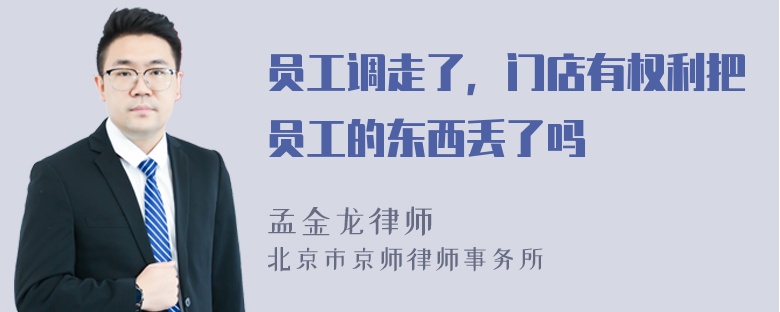 员工调走了，门店有权利把员工的东西丢了吗

孟金龙律师
北京市京师律师事务所